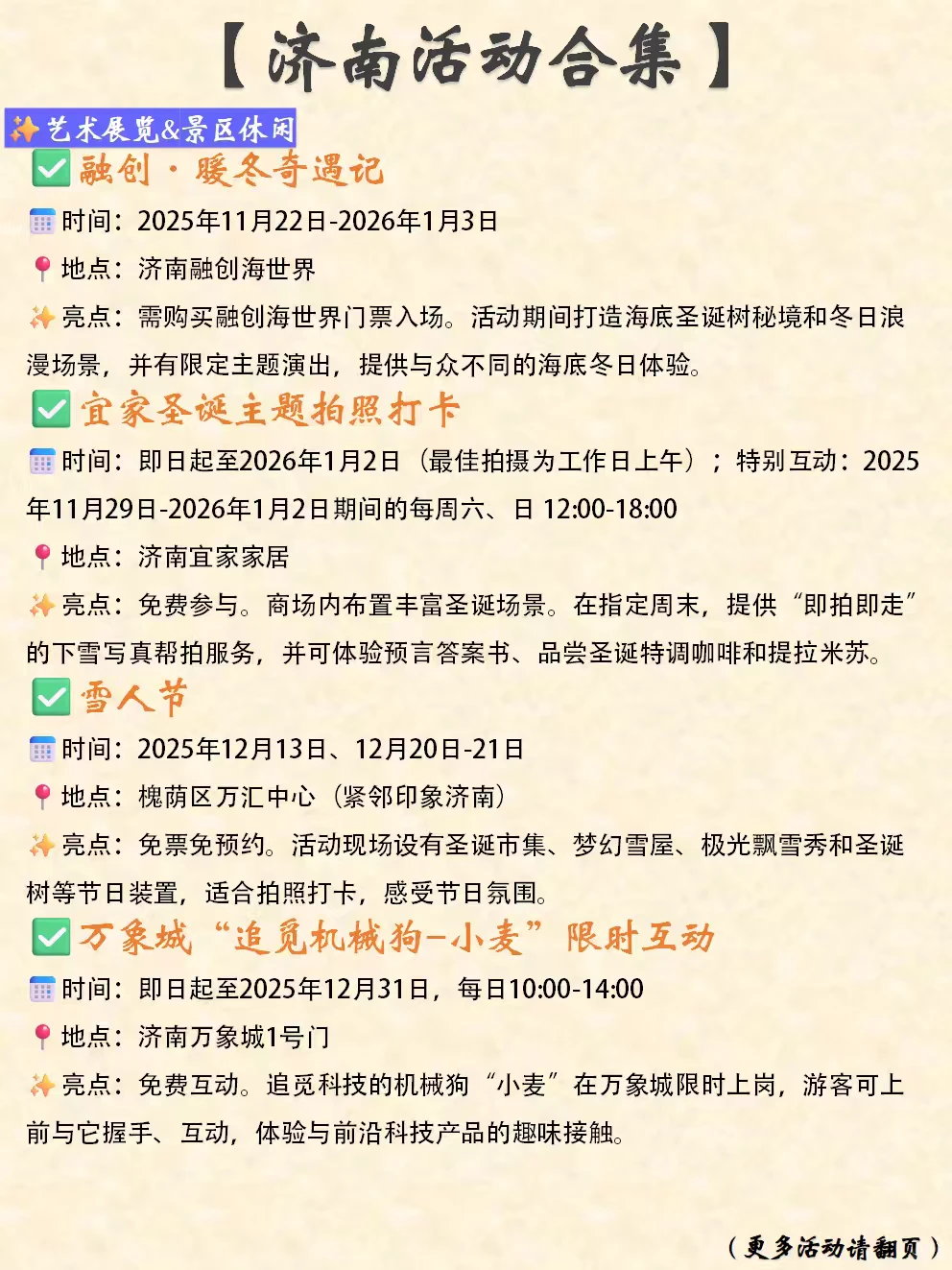 【济南活动合集】

✨艺术展览&景区休闲

✅融创·暖冬奇遇记

时间：2025年11月22日-2026年1月3日

地点：济南融创海世界

✨亮点：需购买融创海世界门票入场。活动期间打造海底圣诞树秘境和冬日浪漫场景，并有限定主题演出，提供与众不同的海底冬日体验。

✅宜家圣诞主题拍照打卡

时间：即日起至2026年1月2日（最佳拍摄为工作日上午）；特别互动：2025年11月29日-2026年1月2日期间的每周六、日 12:00-18:00

地点：济南宜家家居

✨亮点：免费参与。商场内布置丰富圣诞场景。在指定周末，提供“即拍即走”的下雪写真帮拍服务，并可体验预言答案书、品尝圣诞特调咖啡和提拉米苏。

✅雪人节

时间：2025年12月13日、12月20日-21日

地点：槐荫区万汇中心（紧邻印象济南）

✨亮点：免票免预约。活动现场设有圣诞市集、梦幻雪屋、极光飘雪秀和圣诞树等节日装置，适合拍照打卡，感受节日氛围。

✅万象城“追觅机械狗-小麦”限时互动

时间：即日起至2025年12月31日，每日10:00-14:00

地点：济南万象城1号门

✨亮点：免费互动。追觅科技的机械狗“小麦”在万象城限时上岗，游客可上前与它握手、互动，体验与前沿科技产品的趣味接触。

（更多活动请翻页）